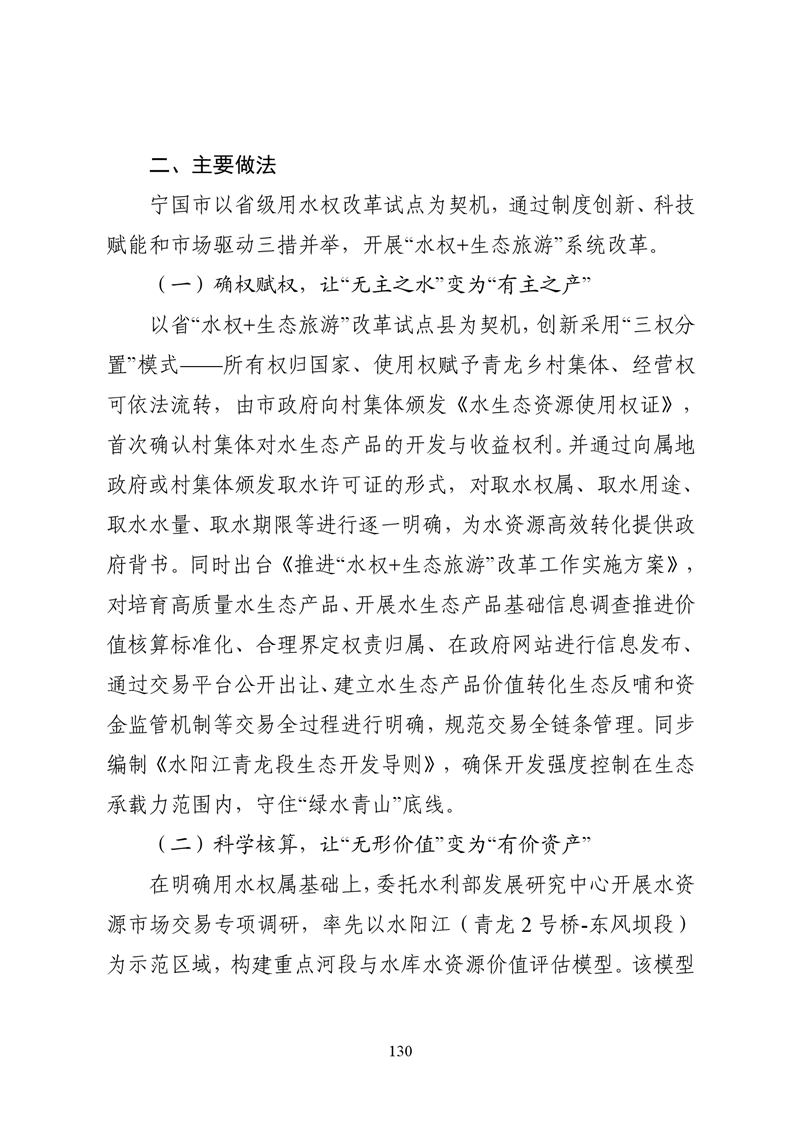 二、主要做法

宁国市以省级用水权改革试点为契机，通过制度创新、科技赋能和市场驱动三措并举，开展“水权+生态旅游”系统改革。

（一）确权赋权，让“无主之水”变为“有主之产”

以省“水权+生态旅游”改革试点县为契机，创新采用“三权分置”模式——所有权归国家、使用权赋予青龙乡村集体、经营权可依法流转，由市政府向村集体颁发《水生态资源使用权证》，首次确认村集体对水生态产品的开发与收益权利。并通过向属地政府或村集体颁发取水许可证的形式，对取水权属、取水用途、取水水量、取水期限等进行逐一明确，为水资源高效转化提供政府背书。同时出台《推进“水权+生态旅游”改革工作实施方案》，对培育高质量水生态产品、开展水生态产品基础信息调查推进价值核算标准化、合理界定权责归属、在政府网站进行信息发布、通过交易平台公开出让、建立水生态产品价值转化生态反哺和资金监管机制等交易全过程进行明确，规范交易全链条管理。同步编制《水阳江青龙段生态开发导则》，确保开发强度控制在生态承载力范围内，守住“绿水青山”底线。

（二）科学核算，让“无形价值”变为“有价资产”

在明确用水权属基础上，委托水利部发展研究中心开展水资源市场交易专项调研，率先以水阳江（青龙2号桥-东风坝段）为示范区域，构建重点河段与水库水资源价值评估模型。该模型

130